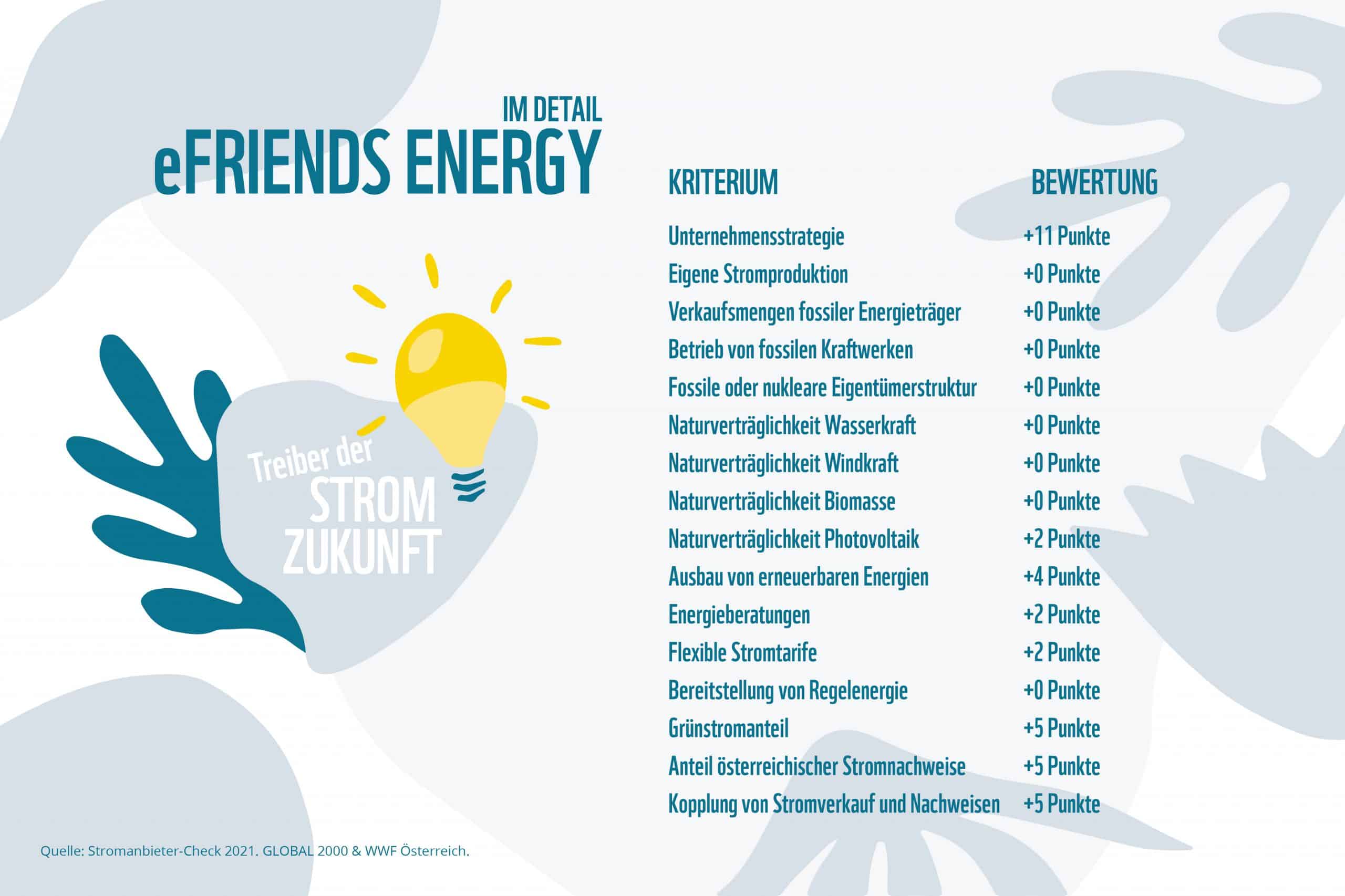 IM DETAIL
eFRIENDS ENERGY

Treiber der STROM ZUKUNFT

| KRITERIUM | BEWERTUNG |
|---|---|
| Unternehmensstrategie | +11 Punkte |
| Eigene Stromproduktion | +0 Punkte |
| Verkaufsmengen fossiler Energieträger | +0 Punkte |
| Betrieb von fossilen Kraftwerken | +0 Punkte |
| Fossile oder nukleare Eigentümerstruktur | +0 Punkte |
| Naturverträglichkeit Wasserkraft | +0 Punkte |
| Naturverträglichkeit Windkraft | +0 Punkte |
| Naturverträglichkeit Biomasse | +0 Punkte |
| Naturverträglichkeit Photovoltaik | +2 Punkte |
| Ausbau von erneuerbaren Energien | +4 Punkte |
| Energieberatungen | +2 Punkte |
| Flexible Stromtarife | +2 Punkte |
| Bereitstellung von Regelenergie | +0 Punkte |
| Grünstromanteil | +5 Punkte |
| Anteil österreichischer Stromnachweise | +5 Punkte |
| Kopplung von Stromverkauf und Nachweisen | +5 Punkte |

Quelle: Stromanbieter-Check 2021. GLOBAL 2000 & WWF Österreich.